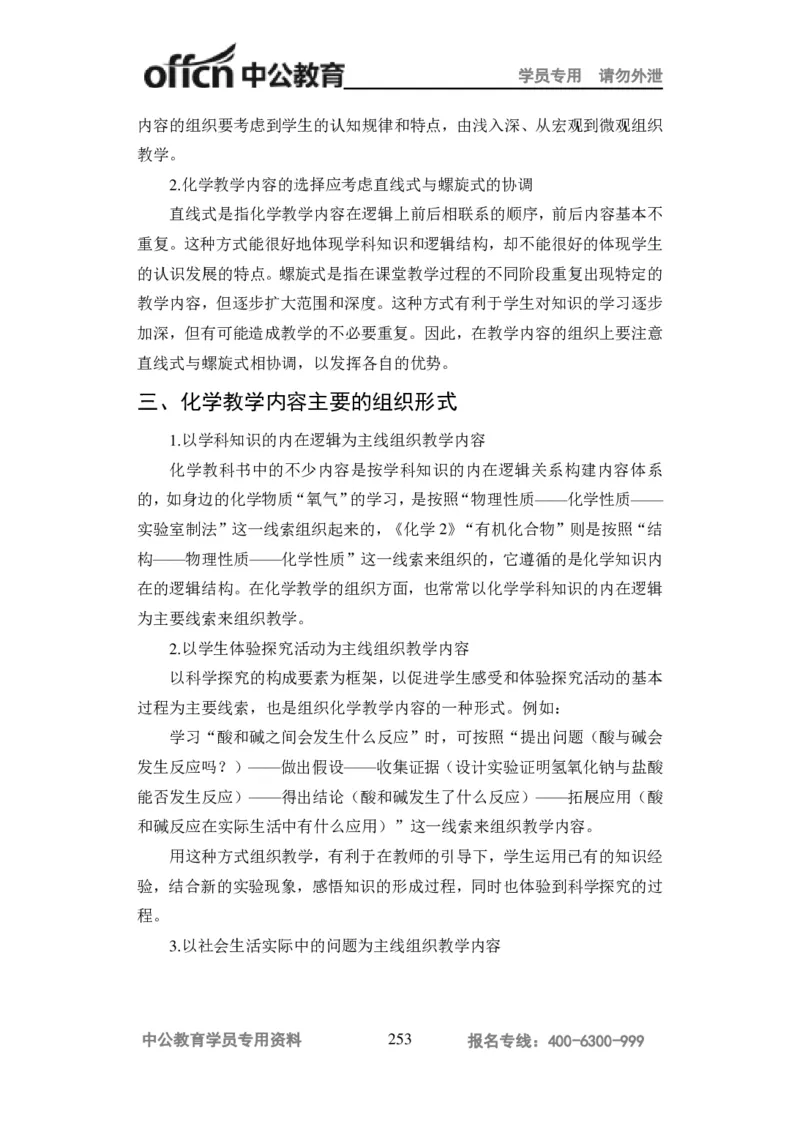 offcn 中公教育 学员专用 请勿外泄

内容的组织要考虑到学生的认知规律和特点，由浅入深、从宏观到微观组织教学。

2.化学教学内容的选择应考虑直线式与螺旋式的协调

直线式是指化学教学内容在逻辑上前后相联系的顺序，前后内容基本不重复。这种方式能很好地体现学科知识和逻辑结构，却不能很好的体现学生的认识发展的特点。螺旋式是指在课堂教学过程的不同阶段重复出现特定的教学内容，但逐步扩大范围和深度。这种方式有利于学生对知识的学习逐步加深，但有可能造成教学的不必要重复。因此，在教学内容的组织上要注意直线式与螺旋式相协调，以发挥各自的优势。

三、化学教学内容主要的组织形式

1.以学科知识的内在逻辑为主线组织教学内容

化学教科书中的不少内容是按学科知识的内在逻辑关系构建内容体系的，如身边的化学物质“氧气”的学习，是按照“物理性质——化学性质——实验室制法”这一线索组织起来的，《化学 2》“有机化合物”则是按照“结构——物理性质——化学性质”这一线索来组织的，它遵循的是化学知识内在的逻辑结构。在化学教学的组织方面，也常常以化学学科知识的内在逻辑为主要线索来组织教学。

2.以学生体验探究活动为主线组织教学内容

以科学探究的构成要素为框架，以促进学生感受和体验探究活动的基本过程为主要线索，也是组织化学教学内容的一种形式。例如：

学习“酸和碱之间会发生什么反应”时，可按照“提出问题（酸与碱会发生反应吗？）——做出假设——收集证据（设计实验证明氢氧化钠与盐酸能否发生反应）——得出结论（酸和碱发生了什么反应）——拓展应用（酸和碱反应在实际生活中有什么应用）”这一线索来组织教学内容。

用这种方式组织教学，有利于在教师的引导下，学生运用已有的知识经验，结合新的实验现象，感悟知识的形成过程，同时也体验到科学探究的过程。

3.以社会生活实际中的问题为主线组织教学内容

中公教育学员专用资料 253 报名专线：400-6300-999